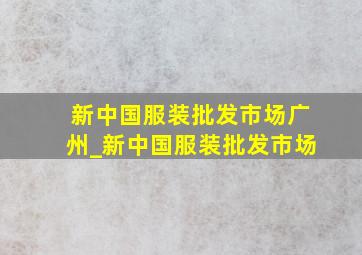 新中国服装批发市场广州_新中国服装批发市场